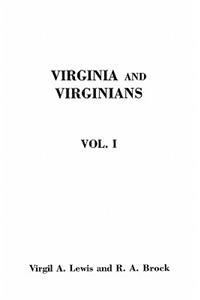 VIRGINIA AND VIRGINIANS

VOL. I

Virgil A. Lewis and R. A. Brock